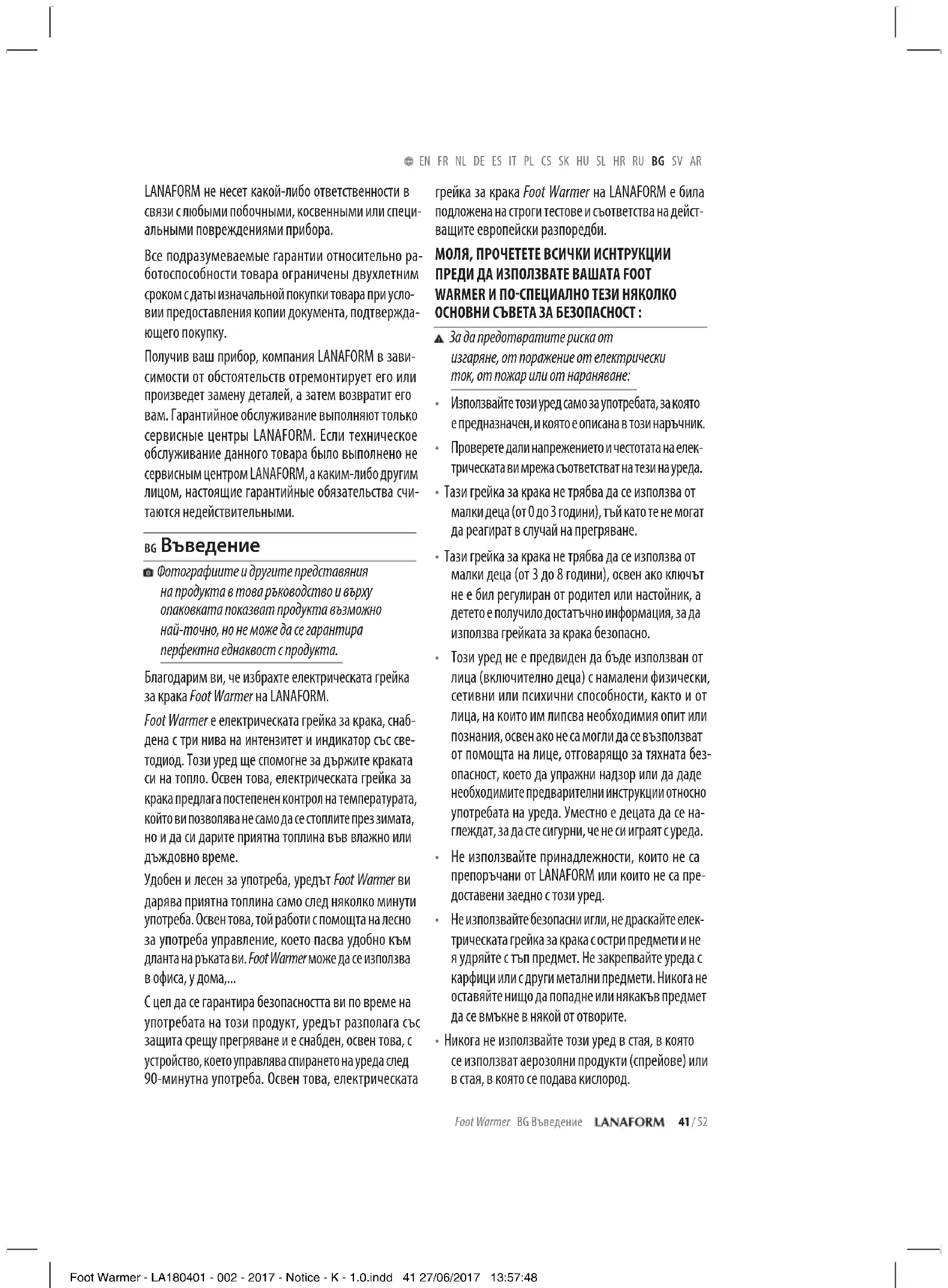 EN FR NL DE ES IT PL CS SK HU SL HR RU BG SV AR

LANAFORM не несет какой-либо ответственности в связи с любыми побочными, косвенными или специальными повреждениями прибора.

Все подразумеваемые гарантии относительно работоспособности товара ограничены двухлетним сроком с даты изначальной покупки товара при условии предоставления копии документа, подтверждающего покупку.

Получив ваш прибор, компания LANAFORM в зависимости от обстоятельств отремонтирует его или произведет замену деталей, а затем возвратит его вам. Гарантийное обслуживание выполняют только сервисные центры LANAFORM. Если техническое обслуживание данного товара было выполнено не сервисным центром LANAFORM, а каким-либо другим лицом, настоящие гарантийные обязательства считаются недействительными.

BG Въведение

Фотографиите и другите представяния на продукта в това ръководство и върху опаковката показват продукта възможно най-точно, но не може да се гарантира перфектна еднаквост с продукта.

Благодарим ви, че избрахте електрическата грейка за крака Foot Warmer на LANAFORM.

Foot Warmer е електрическата грейка за крака, снабдена с три нива на интензитет и индикатор със светодиод. Този уред ще спомогне за държите краката си на топло. Освен това, електрическата грейка за крака предлага постепенен контрол на температурата, който ви позволява не само да се стоплите през зимата, но и да си дарите приятна топлина във влажно или дъждовно време.

Удобен и лесен за употреба, уредът Foot Warmer ви дарява приятна топлина само след няколко минути употреба. Освен това, той работи с помощта на лесно за употреба управление, което пасва удобно към дланта на ръката ви. Foot Warmer може да се използва в офиса, у дома,...

С цел да се гарантира безопасността ви по време на употребата на този продукт, уредът разполага със защита срещу прегряване и е снабден, освен това, с устройство, което управлява спирането на уреда след 90-минутна употреба. Освен това, електрическата грейка за крака Foot Warmer на LANAFORM е била подложена на строги тестове и съответства на действащите европейски разпоредби.

МОЛЯ, ПРОЧЕТЕТЕ ВСИЧКИ ИНСТРУКЦИИ ПРЕДИ ДА ИЗПОЛЗВАТЕ ВАШАТА FOOT WARMER И ПО-СПЕЦИАЛНО ТЕЗИ НЯКОЛКО ОСНОВНИ СЪВЕТА ЗА БЕЗОПАСНОСТ :

За да предотвратите риска от изгаряне, от поражение от електрически ток, от пожар или от нараняване:

• Използвайте този уред само за употребата, за която е предназначен, и която е описана в този наръчник.
• Проверете дали напрежението и честотата на електрическата ви мрежа съответстват на тези на уреда.
• Тази грейка за крака не трябва да се използва от малки деца (от 0 до 3 години), тъй като те не могат да реагират в случай на прегряване.
• Тази грейка за крака не трябва да се използва от малки деца (от 3 до 8 години), освен ако ключът не е бил регулиран от родител или настойник, а детето е получило достатъчно информация, за да използва грейката за крака безопасно.
• Този уред не е предвиден да бъде използван от лица (включително деца) с намалени физически, сетивни или психични способности, както и от лица, на които им липсва необходимия опит или познания, освен ако не са могли да се възползват от помощта на лице, отговарящо за тяхната безопасност, което да упражни надзор или да даде необходимите предварителни инструкции относно употребата на уреда. Уместно е децата да се наглеждат, за да сте сигурни, че не си играят с уреда.
• Не използвайте принадлежности, които не са препоръчани от LANAFORM или които не са предоставени заедно с този уред.
• Не използвайте безопасни игли, не драскайте електрическата грейка за крака с остри предмети и не я удряйте с тъп предмет. Не закрепвайте уреда с карфици или с други метални предмети. Никога не оставяйте нищо да попадне или някакъв предмет да се вмъкне в някой от отворите.
• Никога не използвайте този уред в стая, в която се използват аерозолни продукти (спрейове) или в стая, в която се подава кислород.

Foot Warmer BG Въведение LANAFORM 41 / 52

Foot Warmer - LA180401 - 002 - 2017 - Notice - K - 1.0.indd 41 27/06/2017 13:57:48